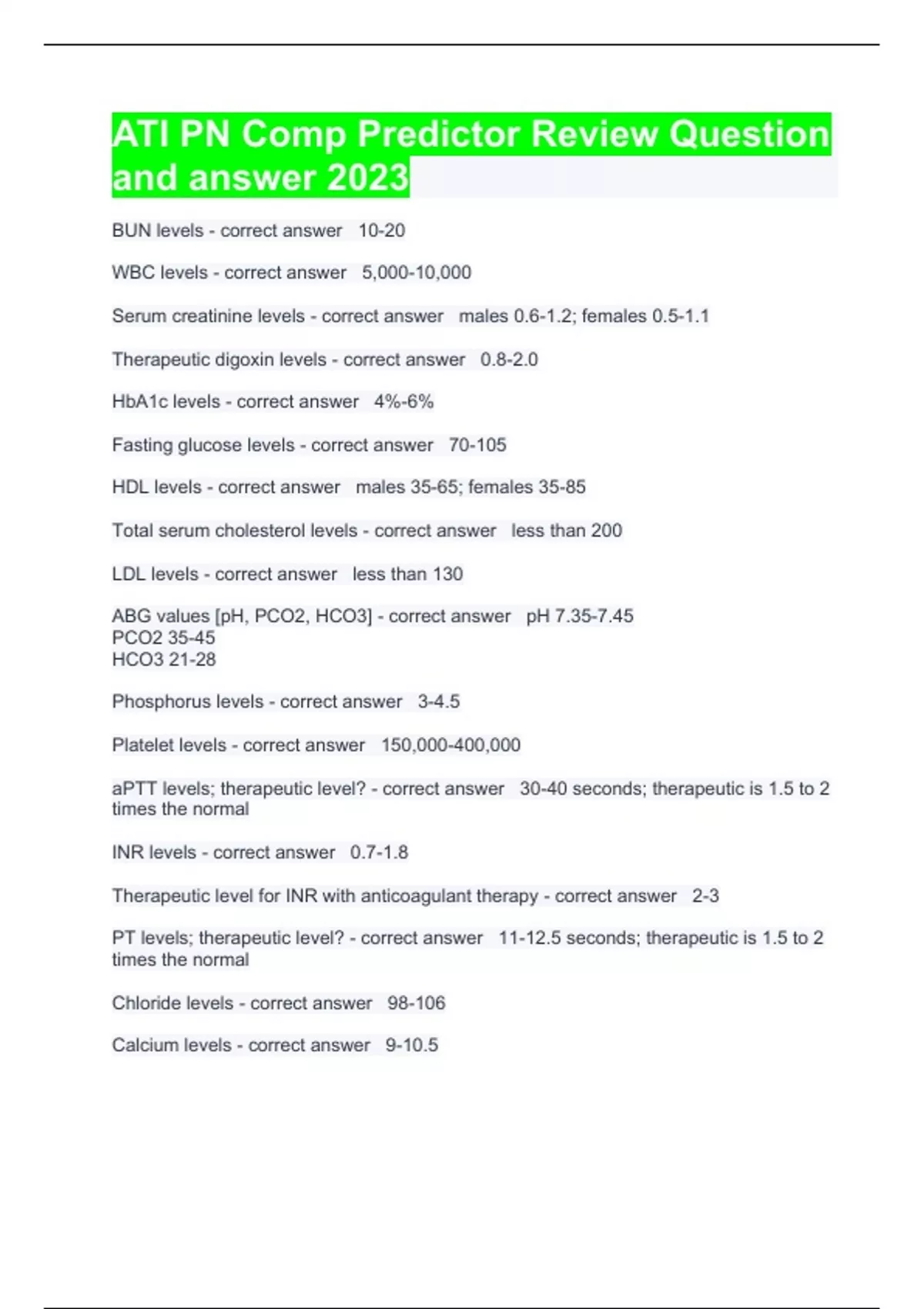 ATI PN Comp Predictor Review Question and answer 2023

BUN levels - correct answer 10-20

WBC levels - correct answer 5,000-10,000

Serum creatinine levels - correct answer males 0.6-1.2; females 0.5-1.1

Therapeutic digoxin levels - correct answer 0.8-2.0

HbA1c levels - correct answer 4%-6%

Fasting glucose levels - correct answer 70-105

HDL levels - correct answer males 35-65; females 35-85

Total serum cholesterol levels - correct answer less than 200

LDL levels - correct answer less than 130

ABG values [pH, PCO2, HCO3] - correct answer pH 7.35-7.45
PCO2 35-45
HCO3 21-28

Phosphorus levels - correct answer 3-4.5

Platelet levels - correct answer 150,000-400,000

aPTT levels; therapeutic level? - correct answer 30-40 seconds; therapeutic is 1.5 to 2 times the normal

INR levels - correct answer 0.7-1.8

Therapeutic level for INR with anticoagulant therapy - correct answer 2-3

PT levels; therapeutic level? - correct answer 11-12.5 seconds; therapeutic is 1.5 to 2 times the normal

Chloride levels - correct answer 98-106

Calcium levels - correct answer 9-10.5